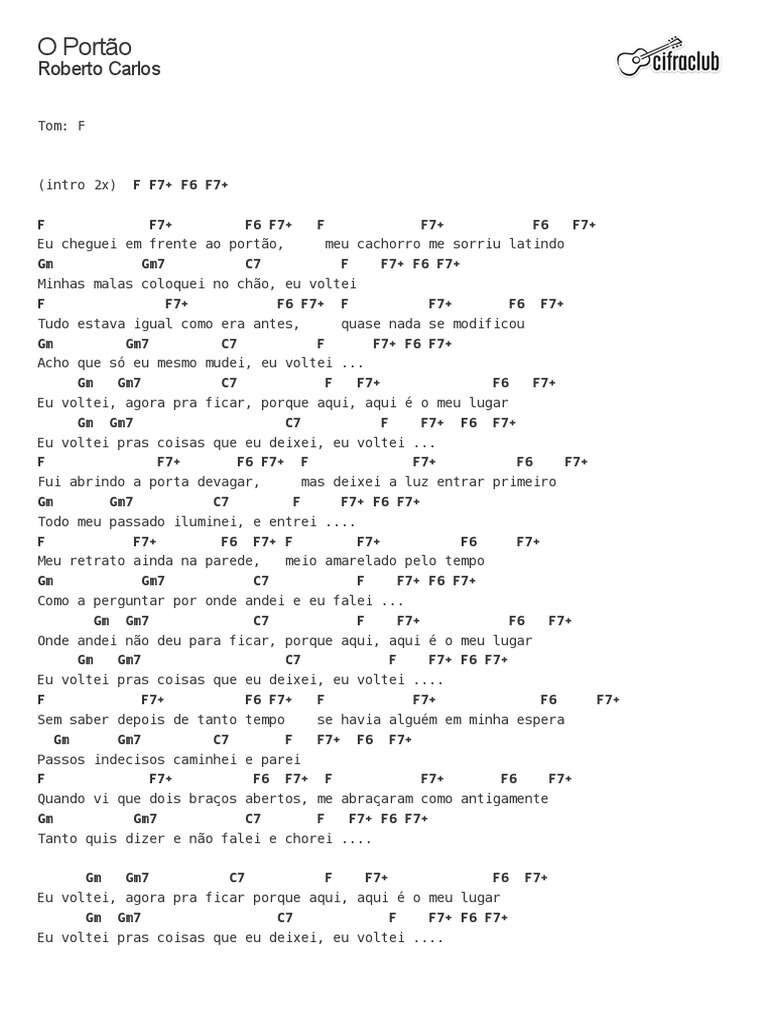 O Portão
Roberto Carlos

cifraclub

Tom: F

(intro 2x) F F7+ F6 F7+

F F7+ F6 F7+ F F7+ F6 F7+
Eu cheguei em frente ao portão, meu cachorro me sorriu latindo
Gm Gm7 C7 F F7+ F6 F7+
Minhas malas coloquei no chão, eu voltei
F F7+ F6 F7+ F F7+ F6 F7+
Tudo estava igual como era antes, quase nada se modificou
Gm Gm7 C7 F F7+ F6 F7+
Acho que só eu mesmo mudei, eu voltei ...
Gm Gm7 C7 F F7+ F6 F7+
Eu voltei, agora pra ficar, porque aqui, aqui é o meu lugar
Gm Gm7 C7 F F7+ F6 F7+
Eu voltei pras coisas que eu deixei, eu voltei ...
F F7+ F6 F7+ F F7+ F6 F7+
Fui abrindo a porta devagar, mas deixei a luz entrar primeiro
Gm Gm7 C7 F F7+ F6 F7+
Todo meu passado iluminei, e entrei ....
F F7+ F6 F7+ F F7+ F6 F7+
Meu retrato ainda na parede, meio amarelado pelo tempo
Gm Gm7 C7 F F7+ F6 F7+
Como a perguntar por onde andei e eu falei ...
Gm Gm7 C7 F F7+ F6 F7+
Onde andei não deu para ficar, porque aqui, aqui é o meu lugar
Gm Gm7 C7 F F7+ F6 F7+
Eu voltei pras coisas que eu deixei, eu voltei ....
F F7+ F6 F7+ F F7+ F6 F7+
Sem saber depois de tanto tempo se havia alguém em minha espera
Gm Gm7 C7 F F7+ F6 F7+
Passos indecisos caminhei e parei
F F7+ F6 F7+ F F7+ F6 F7+
Quando vi que dois braços abertos, me abraçaram como antigamente
Gm Gm7 C7 F F7+ F6 F7+
Tanto quis dizer e não falei e chorei ....

Gm Gm7 C7 F F7+ F6 F7+
Eu voltei, agora pra ficar porque aqui, aqui é o meu lugar
Gm Gm7 C7 F F7+ F6 F7+
Eu voltei pras coisas que eu deixei, eu voltei ....